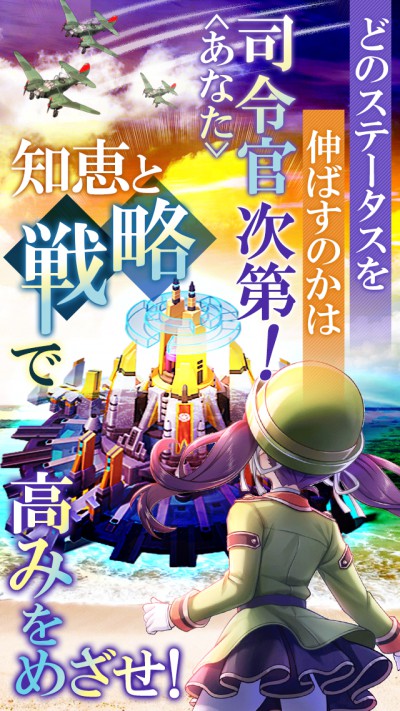 どのステータスを
伸ばすのかは
司令官〈あなた〉次第!

知恵と戦略で高みをめざせ!